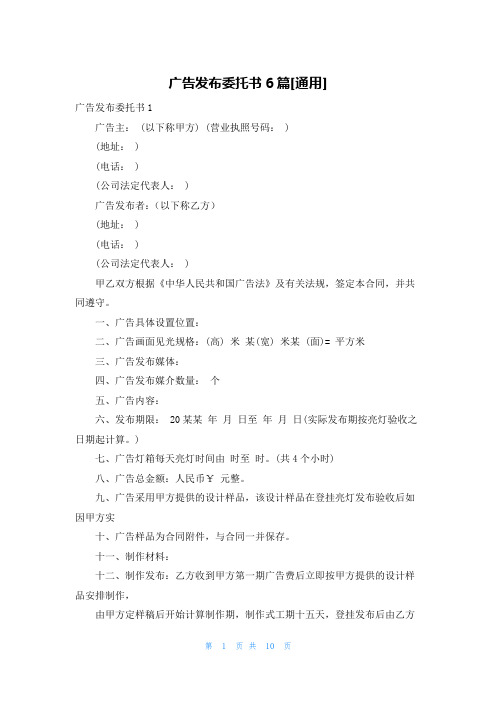 广告发布委托书 6 篇[通用]

广告发布委托书 1

广告主：（以下称甲方）（营业执照号码： ）

（地址： ）

（电话： ）

（公司法定代表人： ）

广告发布者：（以下称乙方）

（地址： ）

（电话： ）

（公司法定代表人： ）

甲乙双方根据《中华人民共和国广告法》及有关法规，签定本合同，并共同遵守。

一、广告具体设置位置：

二、广告画面见光规格：（高） 米 某（宽） 米某 （面）= 平方米

三、广告发布媒体：

四、广告发布媒介数量： 个

五、广告内容：

六、发布期限： 20 某某 年 月 日至 年 月 日(实际发布期按亮灯验收之日期起计算。)

七、广告灯箱每天亮灯时间由 时至 时。(共 4 个小时)

八、广告总金额：人民币￥ 元整。

九、广告采用甲方提供的设计样品，该设计样品在登挂亮灯发布验收后如因甲方实

十、广告样品为合同附件，与合同一并保存。

十一、制作材料：

十二、制作发布：乙方收到甲方第一期广告费后立即按甲方提供的设计样品安排制作，

由甲方定样稿后开始计算制作期，制作式工期十五天，登挂发布后由乙方

第 1 页 共 10 页